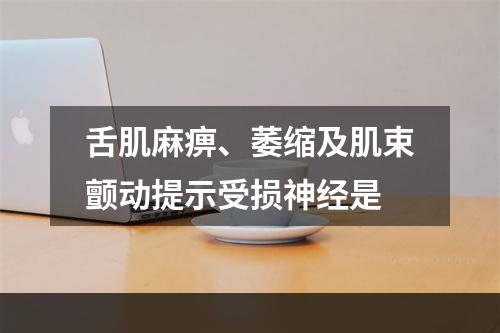 舌肌麻痹、萎缩及肌束颤动提示受损神经是